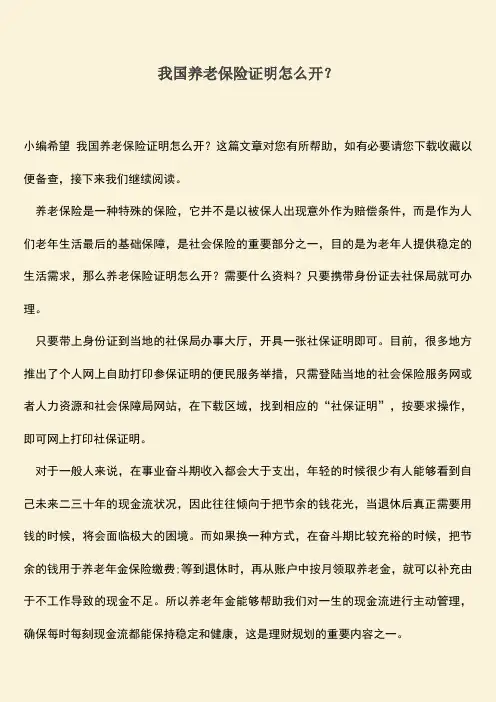 我国养老保险证明怎么开？

小编希望 我国养老保险证明怎么开？这篇文章对您有所帮助，如有必要请您下载收藏以便备查，接下来我们继续阅读。

养老保险是一种特殊的保险，它并不是以被保人出现意外作为赔偿条件，而是作为人们老年生活最后的基础保障，是社会保险的重要部分之一，目的是为老年人提供稳定的生活需求，那么养老保险证明怎么开？需要什么资料？只要携带身份证去社保局就可办理。

只要带上身份证到当地的社保局办事大厅，开具一张社保证明即可。目前，很多地方推出了个人网上自助打印参保证明的便民服务举措，只需登陆当地的社会保险服务网或者人力资源和社会保障局网站，在下载区域，找到相应的“社保证明”，按要求操作，即可网上打印社保证明。

对于一般人来说，在事业奋斗期收入都会大于支出，年轻的时候很少有人能够看到自己未来二三十年的现金流状况，因此往往倾向于把节余的钱花光，当退休后真正需要用钱的时候，将会面临极大的困境。而如果换一种方式，在奋斗期比较充裕的时候，把节余的钱用于养老年金保险缴费;等到退休时，再从账户中按月领取养老金，就可以补充由于不工作导致的现金不足。所以养老年金能够帮助我们对一生的现金流进行主动管理，确保每时每刻现金流都能保持稳定和健康，这是理财规划的重要内容之一。